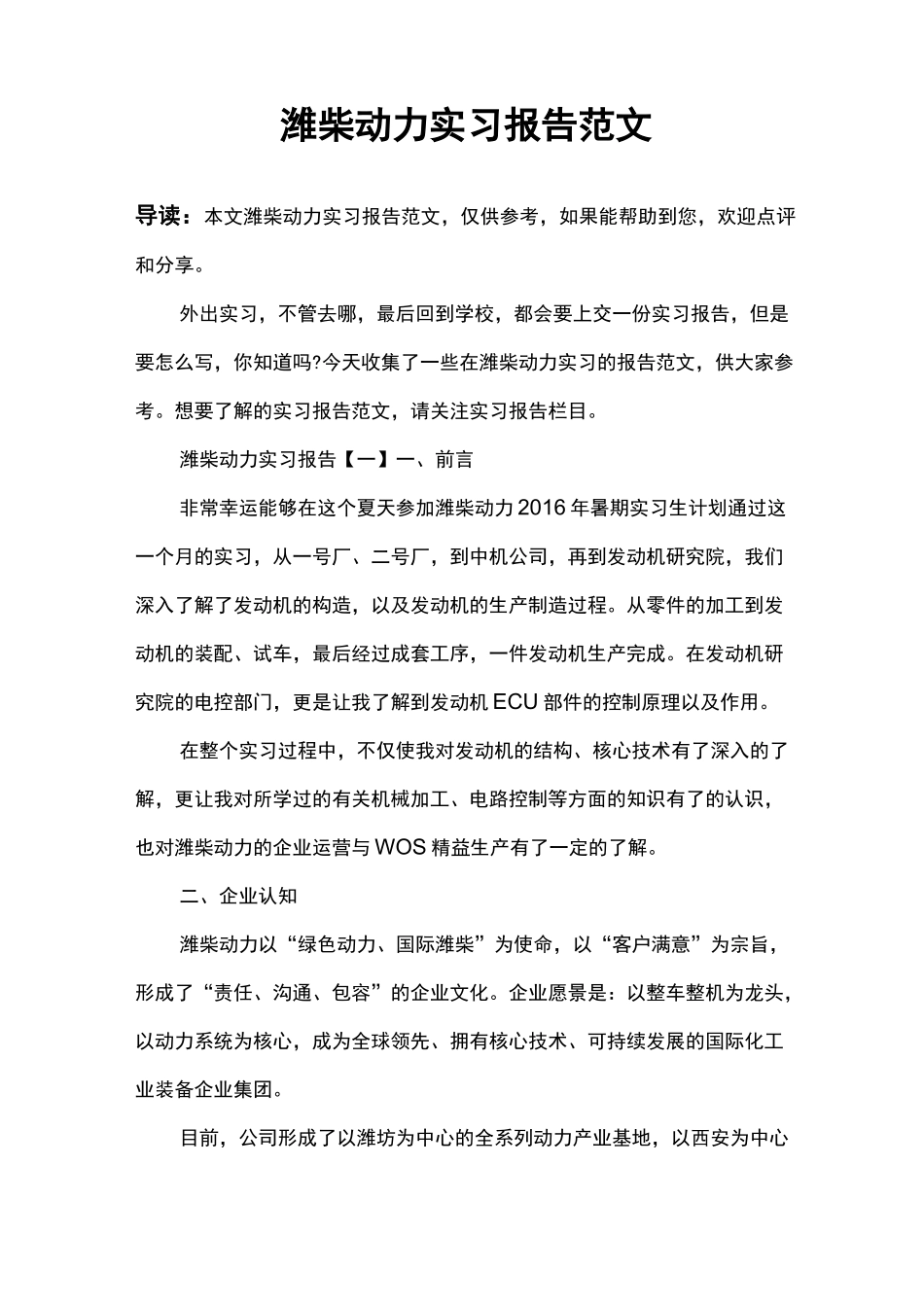 潍柴动力实习报告范文

导读：本文潍柴动力实习报告范文，仅供参考，如果能帮助到您，欢迎点评和分享。

外出实习，不管去哪，最后回到学校，都会要上交一份实习报告，但是要怎么写，你知道吗?今天收集了一些在潍柴动力实习的报告范文，供大家参考。想要了解的实习报告范文，请关注实习报告栏目。

潍柴动力实习报告【一】一、前言

非常幸运能够在这个夏天参加潍柴动力2016年暑期实习生计划通过这一个月的实习，从一号厂、二号厂，到中机公司，再到发动机研究院，我们深入了解了发动机的构造，以及发动机的生产制造过程。从零件的加工到发动机的装配、试车，最后经过成套工序，一件发动机生产完成。在发动机研究院的电控部门，更是让我了解到发动机ECU部件的控制原理以及作用。

在整个实习过程中，不仅使我对发动机的结构、核心技术有了深入的了解，更让我对所学过的有关机械加工、电路控制等方面的知识有了的认识，也对潍柴动力的企业运营与WOS精益生产有了一定的了解。

二、企业认知

潍柴动力以“绿色动力、国际潍柴”为使命，以“客户满意”为宗旨，形成了“责任、沟通、包容”的企业文化。企业愿景是：以整车整机为龙头，以动力系统为核心，成为全球领先、拥有核心技术、可持续发展的国际化工业装备企业集团。

目前，公司形成了以潍坊为中心的全系列动力产业基地，以西安为中心